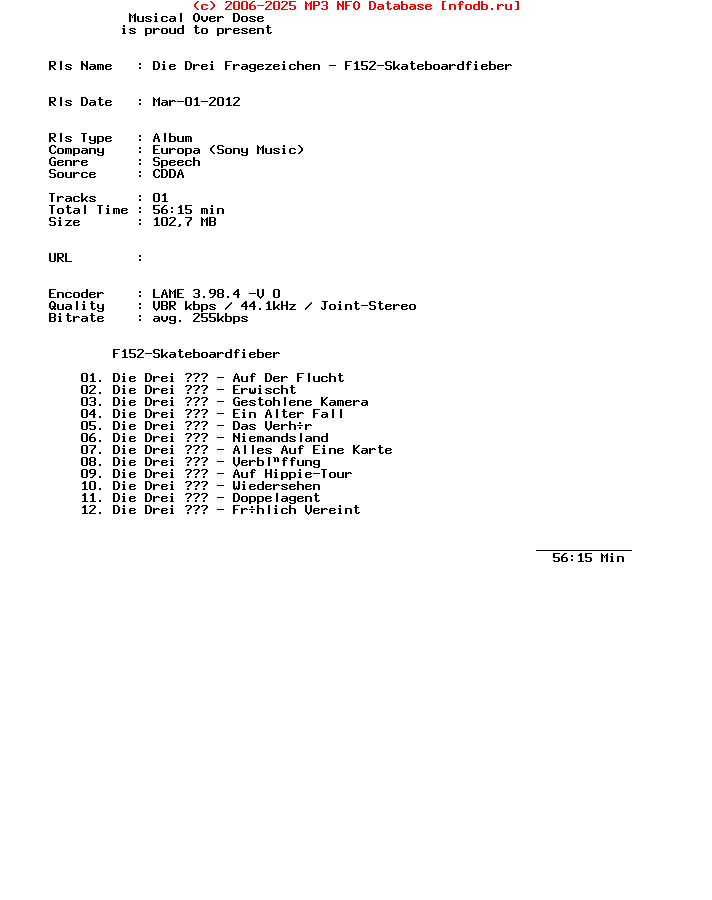 (c) 2006-2025 MP3 NFO Database [nfodb.ru]
Musical Over Dose
is proud to present

Rls Name : Die Drei Fragezeichen - F152-Skateboardfieber

Rls Date : Mar-01-2012

Rls Type : Album
Company : Europa (Sony Music)
Genre : Speech
Source : CDDA

Tracks : 01
Total Time : 56:15 min
Size : 102,7 MB

URL :

Encoder : LAME 3.98.4 -V 0
Quality : VBR kbps / 44.1kHz / Joint-Stereo
Bitrate : avg. 255kbps

F152-Skateboardfieber

01. Die Drei ??? - Auf Der Flucht
02. Die Drei ??? - Erwischt
03. Die Drei ??? - Gestohlene Kamera
04. Die Drei ??? - Ein Alter Fall
05. Die Drei ??? - Das Verh÷r
06. Die Drei ??? - Niemandsland
07. Die Drei ??? - Alles Auf Eine Karte
08. Die Drei ??? - Verblⁿffung
09. Die Drei ??? - Auf Hippie-Tour
10. Die Drei ??? - Wiedersehen
11. Die Drei ??? - Doppelagent
12. Die Drei ??? - Fr÷hlich Vereint

56:15 Min